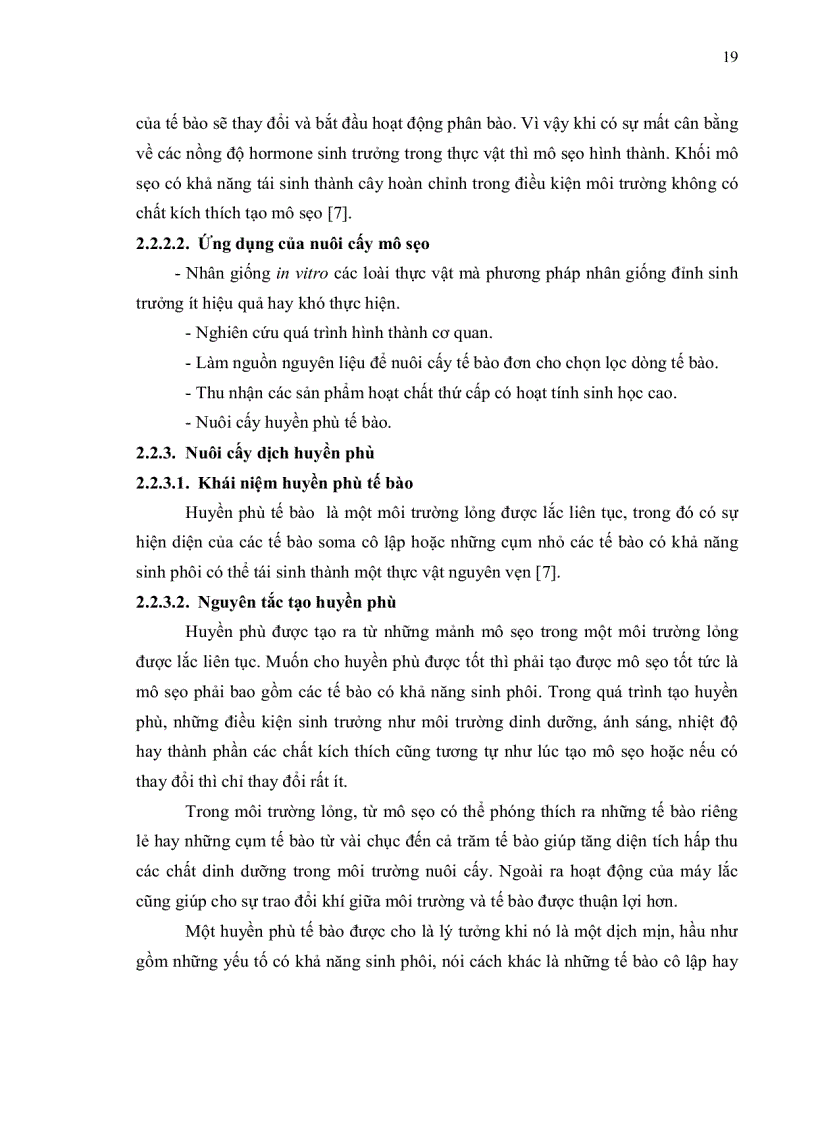 19

của tế bào sẽ thay đổi và bắt đầu hoạt động phân bào. Vì vậy khi có sự mất cân bằng về các nồng độ hormone sinh trưởng trong thực vật thì mô sẹo hình thành. Khối mô sẹo có khả năng tái sinh thành cây hoàn chỉnh trong điều kiện môi trường không có chất kích thích tạo mô sẹo [7].

2.2.2.2. Ứng dụng của nuôi cấy mô sẹo

- Nhân giống in vitro các loài thực vật mà phương pháp nhân giống đỉnh sinh trưởng ít hiệu quả hay khó thực hiện.

- Nghiên cứu quá trình hình thành cơ quan.

- Làm nguồn nguyên liệu để nuôi cấy tế bào đơn cho chọn lọc dòng tế bào.

- Thu nhận các sản phẩm hoạt chất thứ cấp có hoạt tính sinh học cao.

- Nuôi cấy huyền phù tế bào.

2.2.3. Nuôi cấy dịch huyền phù

2.2.3.1. Khái niệm huyền phù tế bào

Huyền phù tế bào là một môi trường lỏng được lắc liên tục, trong đó có sự hiện diện của các tế bào soma cô lập hoặc những cụm nhỏ các tế bào có khả năng sinh phôi có thể tái sinh thành một thực vật nguyên vẹn [7].

2.2.3.2. Nguyên tắc tạo huyền phù

Huyền phù được tạo ra từ những mảnh mô sẹo trong một môi trường lỏng được lắc liên tục. Muốn cho huyền phù được tốt thì phải tạo được mô sẹo tốt tức là mô sẹo phải bao gồm các tế bào có khả năng sinh phôi. Trong quá trình tạo huyền phù, những điều kiện sinh trưởng như môi trường dinh dưỡng, ánh sáng, nhiệt độ hay thành phần các chất kích thích cũng tương tự như lúc tạo mô sẹo hoặc nếu có thay đổi thì chỉ thay đổi rất ít.

Trong môi trường lỏng, từ mô sẹo có thể phóng thích ra những tế bào riêng lẻ hay những cụm tế bào từ vài chục đến cả trăm tế bào giúp tăng diện tích hấp thu các chất dinh dưỡng trong môi trường nuôi cấy. Ngoài ra hoạt động của máy lắc cũng giúp cho sự trao đổi khí giữa môi trường và tế bào được thuận lợi hơn.

Một huyền phù tế bào được cho là lý tưởng khi nó là một dịch mịn, hầu như gồm những yếu tố có khả năng sinh phôi, nói cách khác là những tế bào cô lập hay